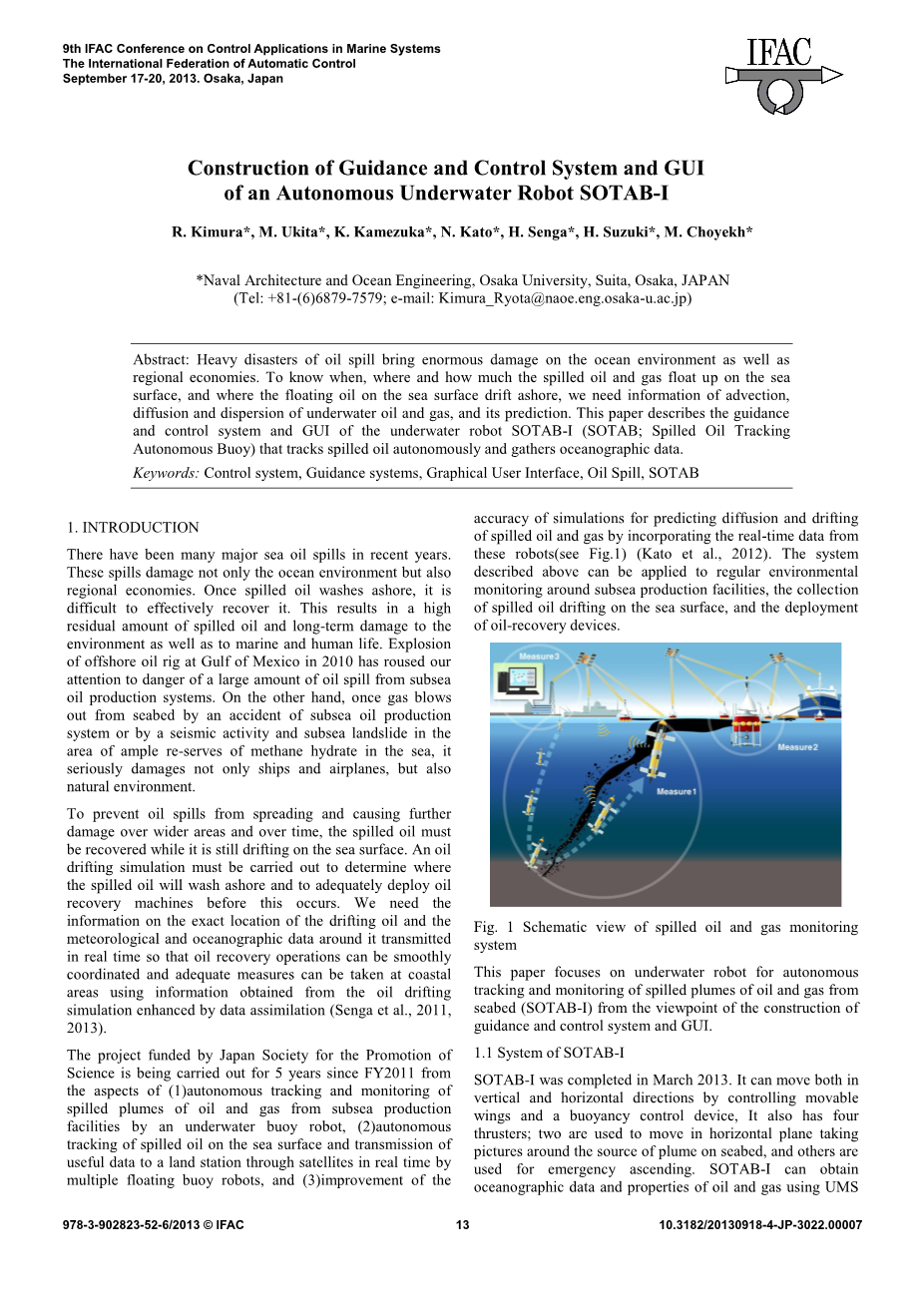 9th IFAC Conference on Control Applications in Marine Systems
The International Federation of Automatic Control
September 17-20, 2013. Osaka, Japan

IFAC

Construction of Guidance and Control System and GUI of an Autonomous Underwater Robot SOTAB-I

R. Kimura*, M. Ukita*, K. Kamezuka*, N. Kato*, H. Senga*, H. Suzuki*, M. Choyekh*

*Naval Architecture and Ocean Engineering, Osaka University, Suita, Osaka, JAPAN
(Tel: +81-(6)6879-7579; e-mail: Kimura_Ryota@naoe.eng.osaka-u.ac.jp)

Abstract: Heavy disasters of oil spill bring enormous damage on the ocean environment as well as regional economies. To know when, where and how much the spilled oil and gas float up on the sea surface, and where the floating oil on the sea surface drift ashore, we need information of advection, diffusion and dispersion of underwater oil and gas, and its prediction. This paper describes the guidance and control system and GUI of the underwater robot SOTAB-I (SOTAB; Spilled Oil Tracking Autonomous Buoy) that tracks spilled oil autonomously and gathers oceanographic data.

Keywords: Control system, Guidance systems, Graphical User Interface, Oil Spill, SOTAB

1. INTRODUCTION

There have been many major sea oil spills in recent years. These spills damage not only the ocean environment but also regional economies. Once spilled oil washes ashore, it is difficult to effectively recover it. This results in a high residual amount of spilled oil and long-term damage to the environment as well as to marine and human life. Explosion of offshore oil rig at Gulf of Mexico in 2010 has roused our attention to danger of a large amount of oil spill from subsea oil production systems. On the other hand, once gas blows out from seabed by an accident of subsea oil production system or by a seismic activity and subsea landslide in the area of ample re-serves of methane hydrate in the sea, it seriously damages not only ships and airplanes, but also natural environment.

To prevent oil spills from spreading and causing further damage over wider areas and over time, the spilled oil must be recovered while it is still drifting on the sea surface. An oil drifting simulation must be carried out to determine where the spilled oil will wash ashore and to adequately deploy oil recovery machines before this occurs. We need the information on the exact location of the drifting oil and the meteorological and oceanographic data around it transmitted in real time so that oil recovery operations can be smoothly coordinated and adequate measures can be taken at coastal areas using information obtained from the oil drifting simulation enhanced by data assimilation (Senga et al., 2011, 2013).

The project funded by Japan Society for the Promotion of Science is being carried out for 5 years since FY2011 from the aspects of (1)autonomous tracking and monitoring of spilled plumes of oil and gas from subsea production facilities by an underwater buoy robot, (2)autonomous tracking of spilled oil on the sea surface and transmission of useful data to a land station through satellites in real time by multiple floating buoy robots, and (3)improvement of the accuracy of simulations for predicting diffusion and drifting of spilled oil and gas by incorporating the real-time data from these robots(see Fig.1) (Kato et al., 2012). The system described above can be applied to regular environmental monitoring around subsea production facilities, the collection of spilled oil drifting on the sea surface, and the deployment of oil-recovery devices.

Measure3
Measure2
Measure1

Fig. 1 Schematic view of spilled oil and gas monitoring system

This paper focuses on underwater robot for autonomous tracking and monitoring of spilled plumes of oil and gas from seabed (SOTAB-I) from the viewpoint of the construction of guidance and control system and GUI.

1.1 System of SOTAB-I

SOTAB-I was completed in March 2013. It can move both in vertical and horizontal directions by controlling movable wings and a buoyancy control device, It also has four thrusters; two are used to move in horizontal plane taking pictures around the source of plume on seabed, and others are used for emergency ascending. SOTAB-I can obtain oceanographic data and properties of oil and gas using UMS

978-3-902823-52-6/2013 © IFAC    13    10.3182/20130918-4-JP-3022.00007